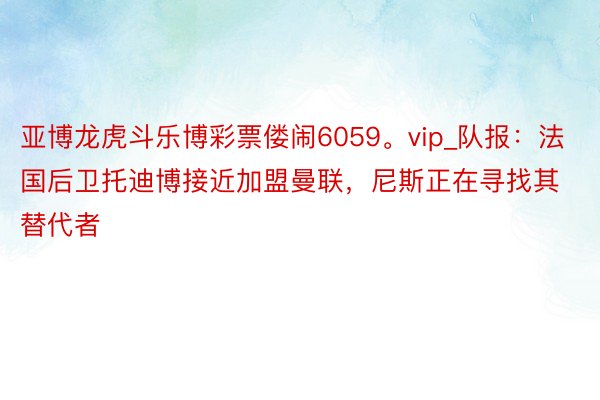 亚博龙虎斗乐博彩票偻闹6059。vip_队报：法国后卫托迪博接近加盟曼联，尼斯正在寻找其替代者